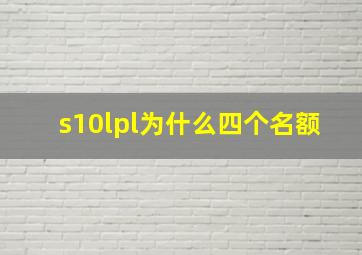 s10lpl为什么四个名额